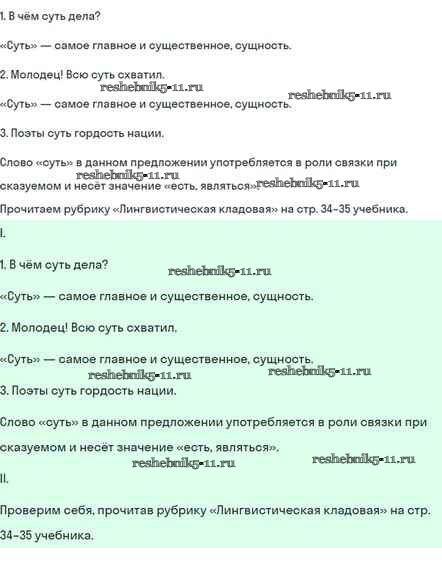 1. В чём суть дела?

«Суть» — самое главное и существенное, сущность.

2. Молодец! Всю суть схватил.

reshebnik5-11.ru reshebnik5-11.ru

«Суть» — самое главное и существенное, сущность.

3. Поэты суть гордость нации.

Слово «суть» в данном предложении употребляется в роли связки при сказуемом и несёт значение «есть, являться».

reshebnik5-11.ru reshebnik5-11.ru

Прочитаем рубрику «Лингвистическая кладовая» на стр. 34–35 учебника.

I.

1. В чём суть дела?

reshebnik5-11.ru

«Суть» — самое главное и существенное, сущность.

2. Молодец! Всю суть схватил.

«Суть» — самое главное и существенное, сущность.

reshebnik5-11.ru reshebnik5-11.ru

3. Поэты суть гордость нации.

Слово «суть» в данном предложении употребляется в роли связки при сказуемом и несёт значение «есть, являться».

reshebnik5-11.ru reshebnik5-11.ru

II.

Проверим себя, прочитав рубрику «Лингвистическая кладовая» на стр. 34–35 учебника.